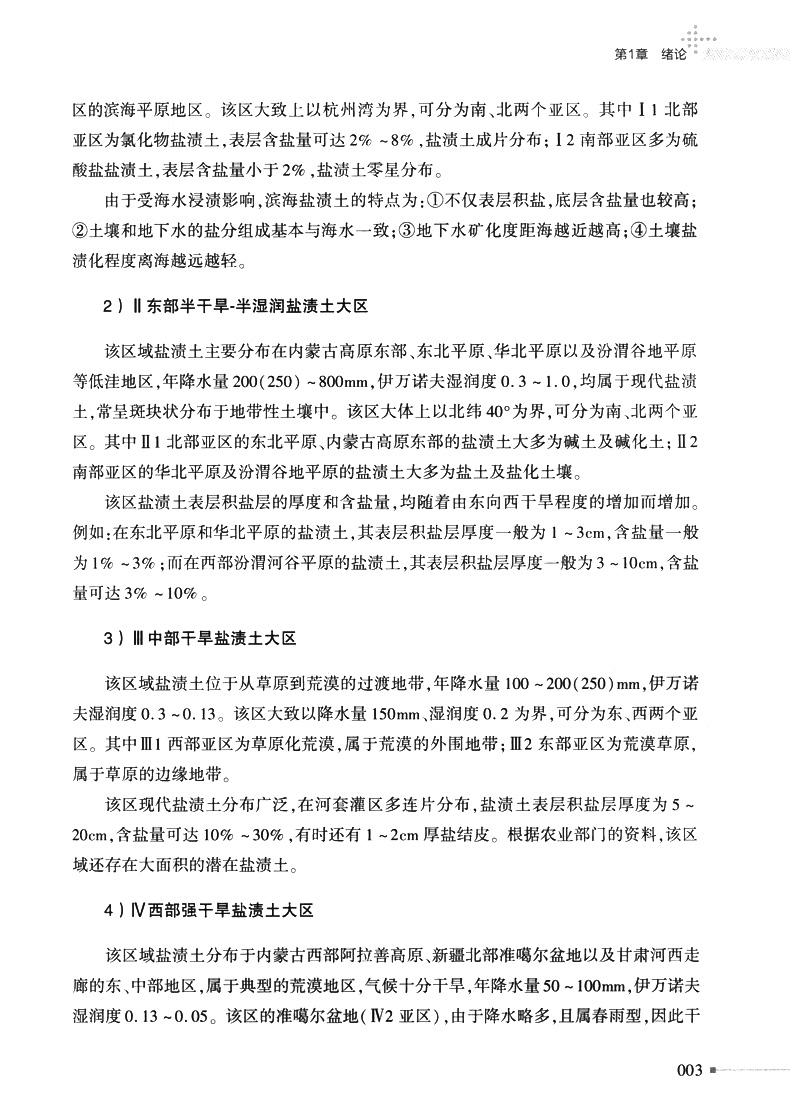 第1章 绪论

区的滨海平原地区。该区大致上以杭州湾为界，可分为南、北两个亚区。其中Ⅰ1北部亚区为氯化物盐渍土，表层含盐量可达2%～8%，盐渍土成片分布；Ⅰ2南部亚区多为硫酸盐盐渍土，表层含盐量小于2%，盐渍土零星分布。

由于受海水浸渍影响，滨海盐渍土的特点为：①不仅表层积盐，底层含盐量也较高；②土壤和地下水的盐分组成基本与海水一致；③地下水矿化度距海越近越高；④土壤盐渍化程度离海越远越轻。

2）Ⅱ东部半干旱-半湿润盐渍土大区

该区域盐渍土主要分布在内蒙古高原东部、东北平原、华北平原以及汾渭谷地平原等低洼地区，年降水量200(250)～800mm，伊万诺夫湿润度0.3～1.0，均属于现代盐渍土，常呈斑块状分布于地带性土壤中。该区大体上以北纬40°为界，可分为南、北两个亚区。其中Ⅱ1北部亚区的东北平原、内蒙古高原东部的盐渍土大多为碱土及碱化土；Ⅱ2南部亚区的华北平原及汾渭谷地平原的盐渍土大多为盐土及盐化土壤。

该区盐渍土表层积盐层的厚度和含盐量，均随着由东向西干旱程度的增加而增加。例如：在东北平原和华北平原的盐渍土，其表层积盐层厚度一般为1～3cm，含盐量一般为1%～3%；而在西部汾渭河谷平原的盐渍土，其表层积盐层厚度一般为3～10cm，含盐量可达3%～10%。

3）Ⅲ中部干旱盐渍土大区

该区域盐渍土位于从草原到荒漠的过渡地带，年降水量100～200(250)mm，伊万诺夫湿润度0.3～0.13。该区大致以降水量150mm、湿润度0.2为界，可分为东、西两个亚区。其中Ⅲ1西部亚区为草原化荒漠，属于荒漠的外围地带；Ⅲ2东部亚区为荒漠草原，属于草原的边缘地带。

该区现代盐渍土分布广泛，在河套灌区多连片分布，盐渍土表层积盐层厚度为5～20cm，含盐量可达10%～30%，有时还有1～2cm厚盐结皮。根据农业部门的资料，该区域还存在大面积的潜在盐渍土。

4）Ⅳ西部强干旱盐渍土大区

该区域盐渍土分布于内蒙古西部阿拉善高原、新疆北部准噶尔盆地以及甘肃河西走廊的东、中部地区，属于典型的荒漠地区，气候十分干旱，年降水量50～100mm，伊万诺夫湿润度0.13～0.05。该区的准噶尔盆地(Ⅳ2亚区)，由于降水略多，且属春雨型，因此干

003